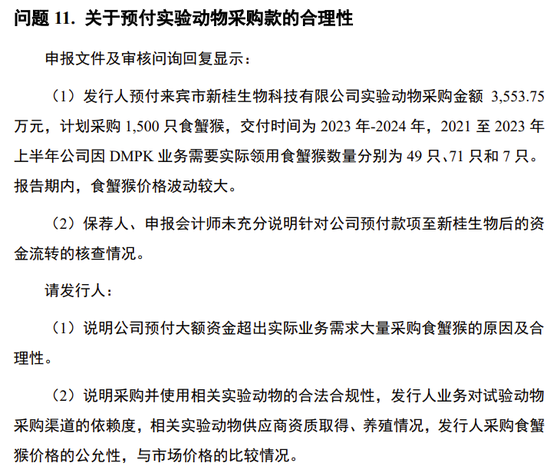 问题 11. 关于预付实验动物采购款的合理性

申报文件及审核问询回复显示：

（1）发行人预付来宾市新桂生物科技有限公司实验动物采购金额 3,553.75 万元，计划采购 1,500 只食蟹猴，交付时间为 2023 年-2024 年，2021 至 2023 年上半年公司因 DMPK 业务需要实际领用食蟹猴数量分别为 49 只、71 只和 7 只。报告期内，食蟹猴价格波动较大。

（2）保荐人、申报会计师未充分说明针对公司预付款项至新桂生物后的资金流转的核查情况。

请发行人：

（1）说明公司预付大额资金超出实际业务需求大量采购食蟹猴的原因及合理性。

（2）说明采购并使用相关实验动物的合法合规性，发行人业务对试验动物采购渠道的依赖度，相关实验动物供应商资质取得、养殖情况，发行人采购食蟹猴价格的公允性，与市场价格的比较情况。